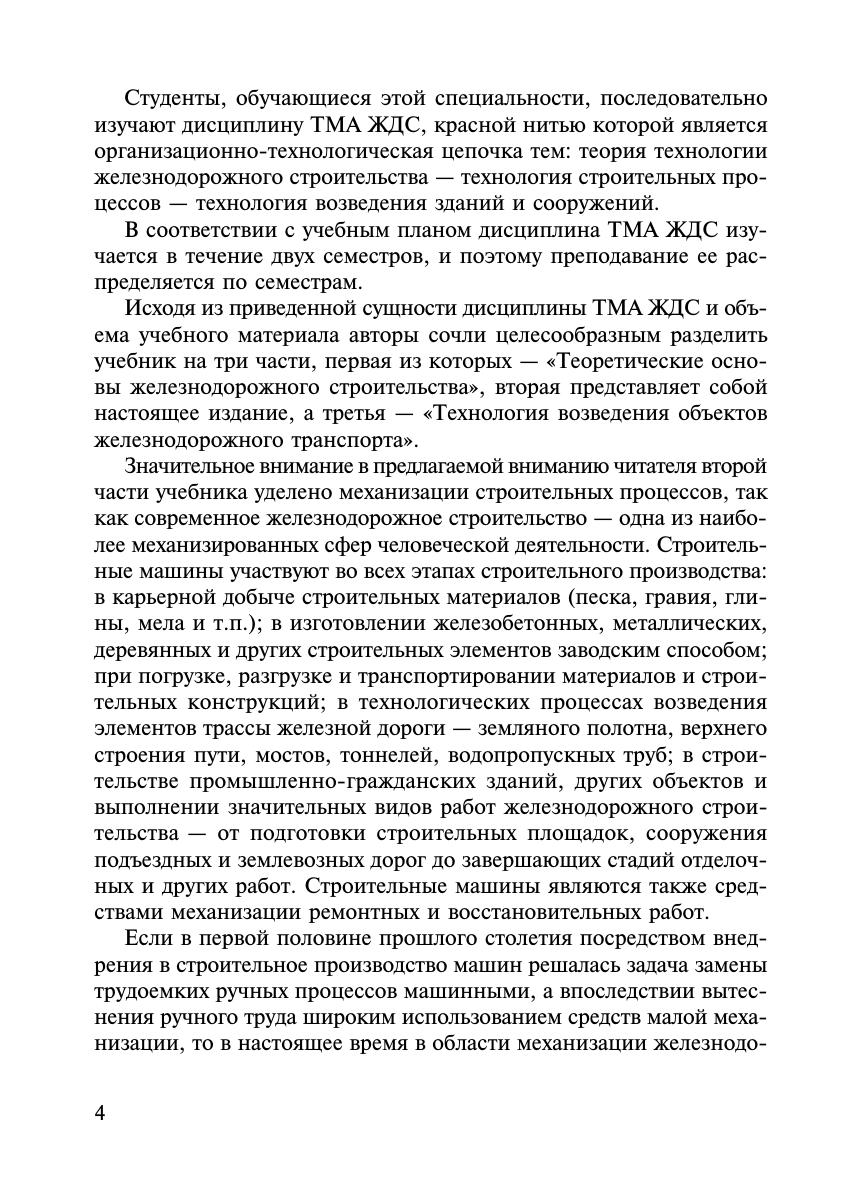 Студенты, обучающиеся этой специальности, последовательно изучают дисциплину ТМА ЖДС, красной нитью которой является организационно-технологическая цепочка тем: теория технологии железнодорожного строительства — технология строительных процессов — технология возведения зданий и сооружений.

В соответствии с учебным планом дисциплина ТМА ЖДС изучается в течение двух семестров, и поэтому преподавание ее распределяется по семестрам.

Исходя из приведенной сущности дисциплины ТМА ЖДС и объема учебного материала авторы сочли целесообразным разделить учебник на три части, первая из которых — «Теоретические основы железнодорожного строительства», вторая представляет собой настоящее издание, а третья — «Технология возведения объектов железнодорожного транспорта».

Значительное внимание в предлагаемой вниманию читателя второй части учебника уделено механизации строительных процессов, так как современное железнодорожное строительство — одна из наиболее механизированных сфер человеческой деятельности. Строительные машины участвуют во всех этапах строительного производства: в карьерной добыче строительных материалов (песка, гравия, глины, мела и т.п.); в изготовлении железобетонных, металлических, деревянных и других строительных элементов заводским способом; при погрузке, разгрузке и транспортировании материалов и строительных конструкций; в технологических процессах возведения элементов трассы железной дороги — земляного полотна, верхнего строения пути, мостов, тоннелей, водопропускных труб; в строительстве промышленно-гражданских зданий, других объектов и выполнении значительных видов работ железнодорожного строительства — от подготовки строительных площадок, сооружения подъездных и землевозных дорог до завершающих стадий отделочных и других работ. Строительные машины являются также средствами механизации ремонтных и восстановительных работ.

Если в первой половине прошлого столетия посредством внедрения в строительное производство машин решалась задача замены трудоемких ручных процессов машинными, а впоследствии вытеснения ручного труда широким использованием средств малой механизации, то в настоящее время в области механизации железнодо-

4